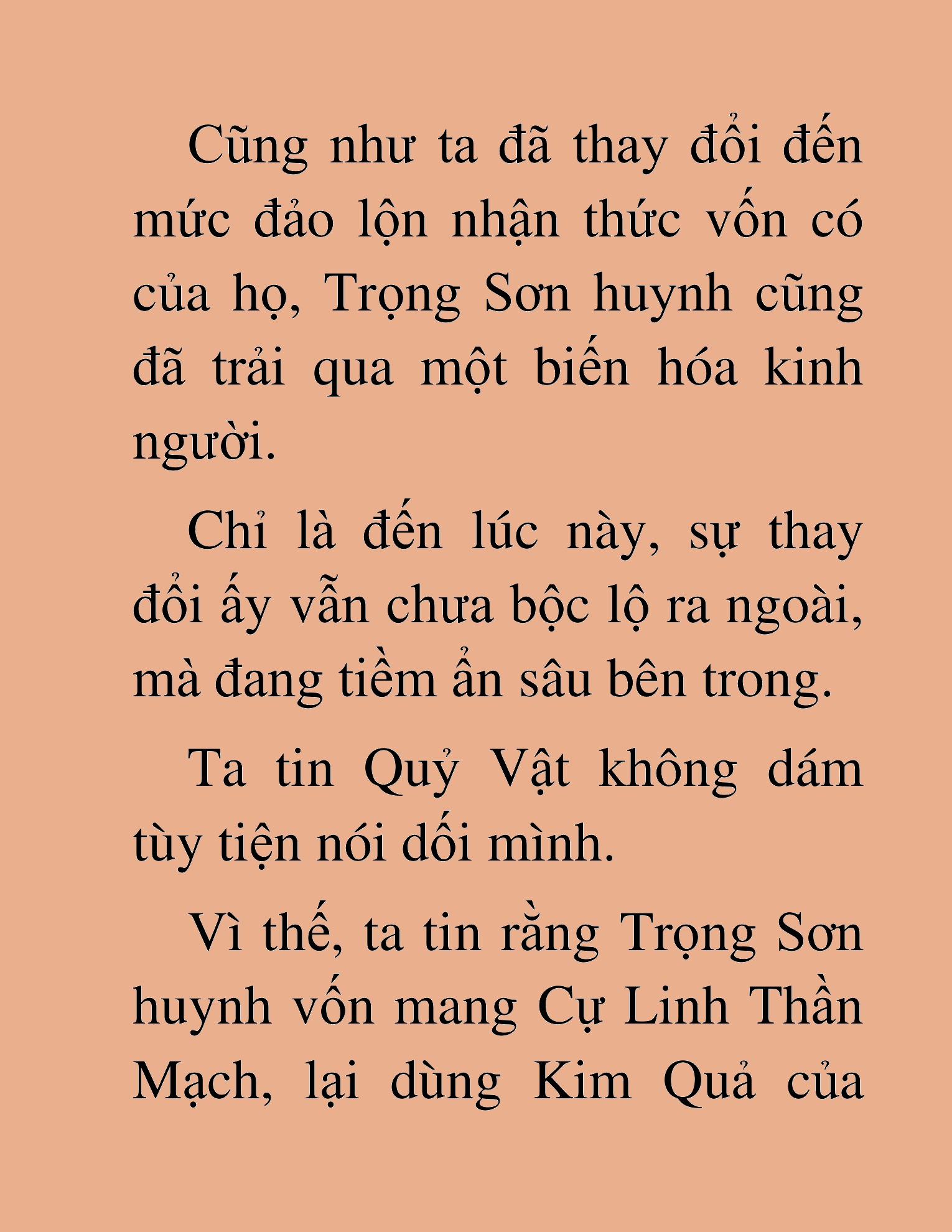 Cũng như ta đã thay đổi đến mức đảo lộn nhận thức vốn có của họ, Trọng Sơn huynh cũng đã trải qua một biến hóa kinh người.

Chỉ là đến lúc này, sự thay đổi ấy vẫn chưa bộc lộ ra ngoài, mà đang tiềm ẩn sâu bên trong.

Ta tin Quỷ Vật không dám tùy tiện nói dối mình.

Vì thế, ta tin rằng Trọng Sơn huynh vốn mang Cự Linh Thần Mạch, lại dùng Kim Quả của